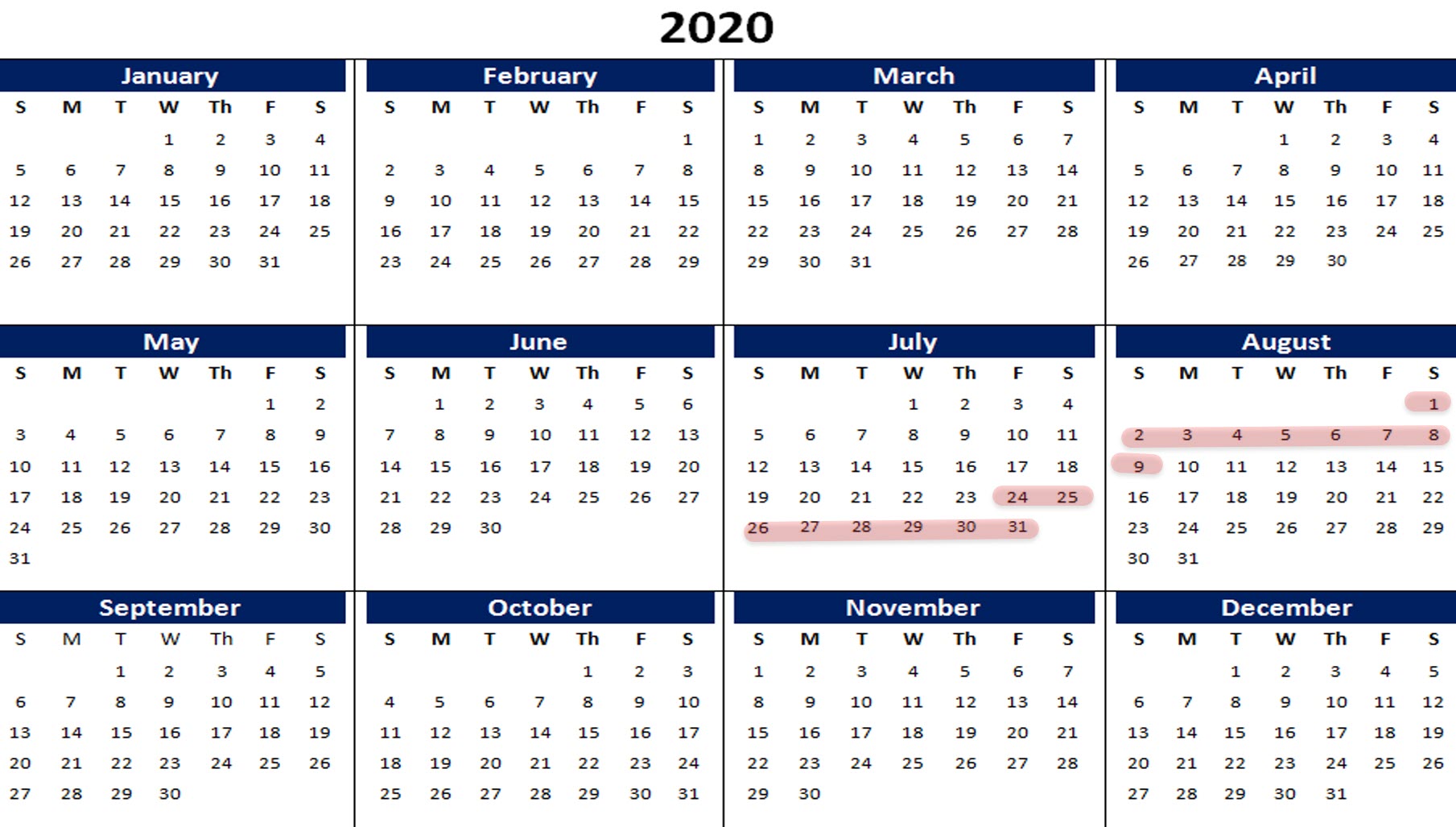 2020

January

| S | M | T | W | Th | F | S |
|---|---|---|---|---|---|---|
|  |  |  | 1 | 2 | 3 | 4 |
| 5 | 6 | 7 | 8 | 9 | 10 | 11 |
| 12 | 13 | 14 | 15 | 16 | 17 | 18 |
| 19 | 20 | 21 | 22 | 23 | 24 | 25 |
| 26 | 27 | 28 | 29 | 30 | 31 |  |

February

| S | M | T | W | Th | F | S |
|---|---|---|---|---|---|---|
|  |  |  |  |  |  | 1 |
| 2 | 3 | 4 | 5 | 6 | 7 | 8 |
| 9 | 10 | 11 | 12 | 13 | 14 | 15 |
| 16 | 17 | 18 | 19 | 20 | 21 | 22 |
| 23 | 24 | 25 | 26 | 27 | 28 | 29 |

March

| S | M | T | W | Th | F | S |
|---|---|---|---|---|---|---|
| 1 | 2 | 3 | 4 | 5 | 6 | 7 |
| 8 | 9 | 10 | 11 | 12 | 13 | 14 |
| 15 | 16 | 17 | 18 | 19 | 20 | 21 |
| 22 | 23 | 24 | 25 | 26 | 27 | 28 |
| 29 | 30 | 31 |  |  |  |  |

April

| S | M | T | W | Th | F | S |
|---|---|---|---|---|---|---|
|  |  |  | 1 | 2 | 3 | 4 |
| 5 | 6 | 7 | 8 | 9 | 10 | 11 |
| 12 | 13 | 14 | 15 | 16 | 17 | 18 |
| 19 | 20 | 21 | 22 | 23 | 24 | 25 |
| 26 | 27 | 28 | 29 | 30 |  |  |

May

| S | M | T | W | Th | F | S |
|---|---|---|---|---|---|---|
|  |  |  |  |  | 1 | 2 |
| 3 | 4 | 5 | 6 | 7 | 8 | 9 |
| 10 | 11 | 12 | 13 | 14 | 15 | 16 |
| 17 | 18 | 19 | 20 | 21 | 22 | 23 |
| 24 | 25 | 26 | 27 | 28 | 29 | 30 |
| 31 |  |  |  |  |  |  |

June

| S | M | T | W | Th | F | S |
|---|---|---|---|---|---|---|
|  | 1 | 2 | 3 | 4 | 5 | 6 |
| 7 | 8 | 9 | 10 | 11 | 12 | 13 |
| 14 | 15 | 16 | 17 | 18 | 19 | 20 |
| 21 | 22 | 23 | 24 | 25 | 26 | 27 |
| 28 | 29 | 30 |  |  |  |  |

July

| S | M | T | W | Th | F | S |
|---|---|---|---|---|---|---|
|  |  |  | 1 | 2 | 3 | 4 |
| 5 | 6 | 7 | 8 | 9 | 10 | 11 |
| 12 | 13 | 14 | 15 | 16 | 17 | 18 |
| 19 | 20 | 21 | 22 | 23 | 24 | 25 |
| 26 | 27 | 28 | 29 | 30 | 31 |  |

August

| S | M | T | W | Th | F | S |
|---|---|---|---|---|---|---|
|  |  |  |  |  |  | 1 |
| 2 | 3 | 4 | 5 | 6 | 7 | 8 |
| 9 | 10 | 11 | 12 | 13 | 14 | 15 |
| 16 | 17 | 18 | 19 | 20 | 21 | 22 |
| 23 | 24 | 25 | 26 | 27 | 28 | 29 |
| 30 | 31 |  |  |  |  |  |

September

| S | M | T | W | Th | F | S |
|---|---|---|---|---|---|---|
|  |  | 1 | 2 | 3 | 4 | 5 |
| 6 | 7 | 8 | 9 | 10 | 11 | 12 |
| 13 | 14 | 15 | 16 | 17 | 18 | 19 |
| 20 | 21 | 22 | 23 | 24 | 25 | 26 |
| 27 | 28 | 29 | 30 |  |  |  |

October

| S | M | T | W | Th | F | S |
|---|---|---|---|---|---|---|
|  |  |  |  | 1 | 2 | 3 |
| 4 | 5 | 6 | 7 | 8 | 9 | 10 |
| 11 | 12 | 13 | 14 | 15 | 16 | 17 |
| 18 | 19 | 20 | 21 | 22 | 23 | 24 |
| 25 | 26 | 27 | 28 | 29 | 30 | 31 |

November

| S | M | T | W | Th | F | S |
|---|---|---|---|---|---|---|
| 1 | 2 | 3 | 4 | 5 | 6 | 7 |
| 8 | 9 | 10 | 11 | 12 | 13 | 14 |
| 15 | 16 | 17 | 18 | 19 | 20 | 21 |
| 22 | 23 | 24 | 25 | 26 | 27 | 28 |
| 29 | 30 |  |  |  |  |  |

December

| S | M | T | W | Th | F | S |
|---|---|---|---|---|---|---|
|  |  | 1 | 2 | 3 | 4 | 5 |
| 6 | 7 | 8 | 9 | 10 | 11 | 12 |
| 13 | 14 | 15 | 16 | 17 | 18 | 19 |
| 20 | 21 | 22 | 23 | 24 | 25 | 26 |
| 27 | 28 | 29 | 30 | 31 |  |  |